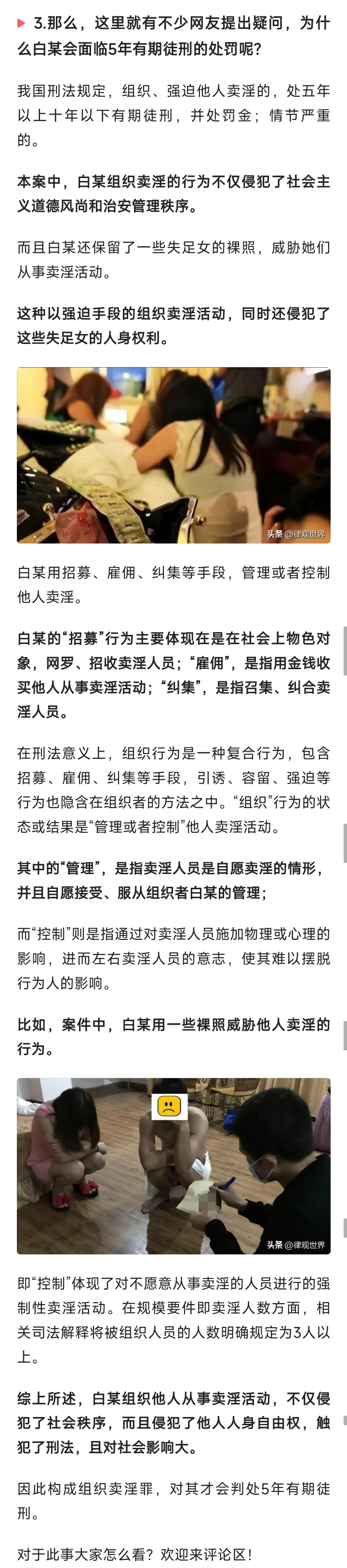 3.那么，这里就有不少网友提出疑问，为什么白某会面临5年有期徒刑的处罚呢？

我国刑法规定，组织、强迫他人卖淫的，处五年以上十年以下有期徒刑，并处罚金；情节严重的。

本案中，白某组织卖淫的行为不仅侵犯了社会主义道德风尚和治安管理秩序。

而且白某还保留了一些失足女的裸照，威胁她们从事卖淫活动。

这种以强迫手段的组织卖淫活动，同时还侵犯了这些失足女的人身权利。

头条 @律观世界

白某用招募、雇佣、纠集等手段，管理或者控制他人卖淫。

白某的“招募”行为主要体现在是在社会上物色对象，网罗、招收卖淫人员；“雇佣”，是指用金钱收买他人从事卖淫活动；“纠集”，是指召集、纠合卖淫人员。

在刑法意义上，组织行为是一种复合行为，包含招募、雇佣、纠集等手段，引诱、容留、强迫等行为也隐含在组织者的方法之中。“组织”行为的状态或结果是“管理或者控制”他人卖淫活动。

其中的“管理”，是指卖淫人员是自愿卖淫的情形，并且自愿接受、服从组织者白某的管理；

而“控制”则是指通过对卖淫人员施加物理或心理的影响，进而左右卖淫人员的意志，使其难以摆脱行为人的影响。

比如，案件中，白某用一些裸照威胁他人卖淫的行为。

头条 @律观世界

即“控制”体现了对不愿意从事卖淫的人员进行的强制性卖淫活动。在规模要件即卖淫人数方面，相关司法解释将被组织人员的人数明确规定为3人以上。

综上所述，白某组织他人从事卖淫活动，不仅侵犯了社会秩序，而且侵犯了他人人身自由权，触犯了刑法，且对社会影响大。

因此构成组织卖淫罪，对其才会判处5年有期徒刑。

对于此事大家怎么看？欢迎来评论区！